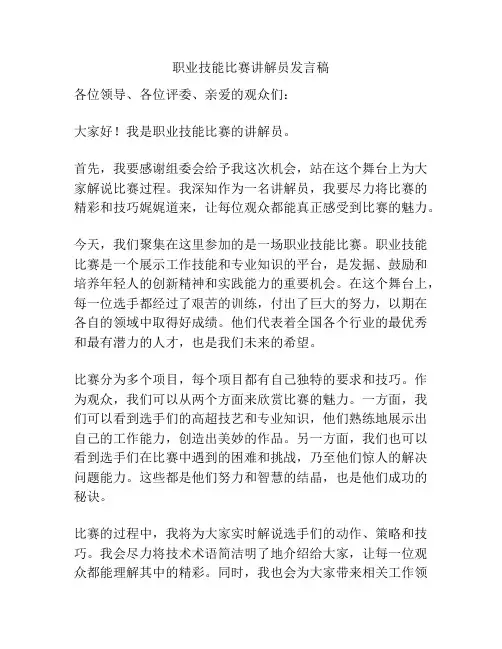 职业技能比赛讲解员发言稿

各位领导、各位评委、亲爱的观众们：

大家好！我是职业技能比赛的讲解员。

首先，我要感谢组委会给予我这次机会，站在这个舞台上为大家解说比赛过程。我深知作为一名讲解员，我要尽力将比赛的精彩和技巧娓娓道来，让每位观众都能真正感受到比赛的魅力。

今天，我们聚集在这里参加的是一场职业技能比赛。职业技能比赛是一个展示工作技能和专业知识的平台，是发掘、鼓励和培养年轻人的创新精神和实践能力的重要机会。在这个舞台上，每一位选手都经过了艰苦的训练，付出了巨大的努力，以期在各自的领域中取得好成绩。他们代表着全国各个行业的最优秀和最有潜力的人才，也是我们未来的希望。

比赛分为多个项目，每个项目都有自己独特的要求和技巧。作为观众，我们可以从两个方面来欣赏比赛的魅力。一方面，我们可以看到选手们的高超技艺和专业知识，他们熟练地展示出自己的工作能力，创造出美妙的作品。另一方面，我们也可以看到选手们在比赛中遇到的困难和挑战，乃至他们惊人的解决问题能力。这些都是他们努力和智慧的结晶，也是他们成功的秘诀。

比赛的过程中，我将为大家实时解说选手们的动作、策略和技巧。我会尽力将技术术语简洁明了地介绍给大家，让每一位观众都能理解其中的精彩。同时，我也会为大家带来相关工作领